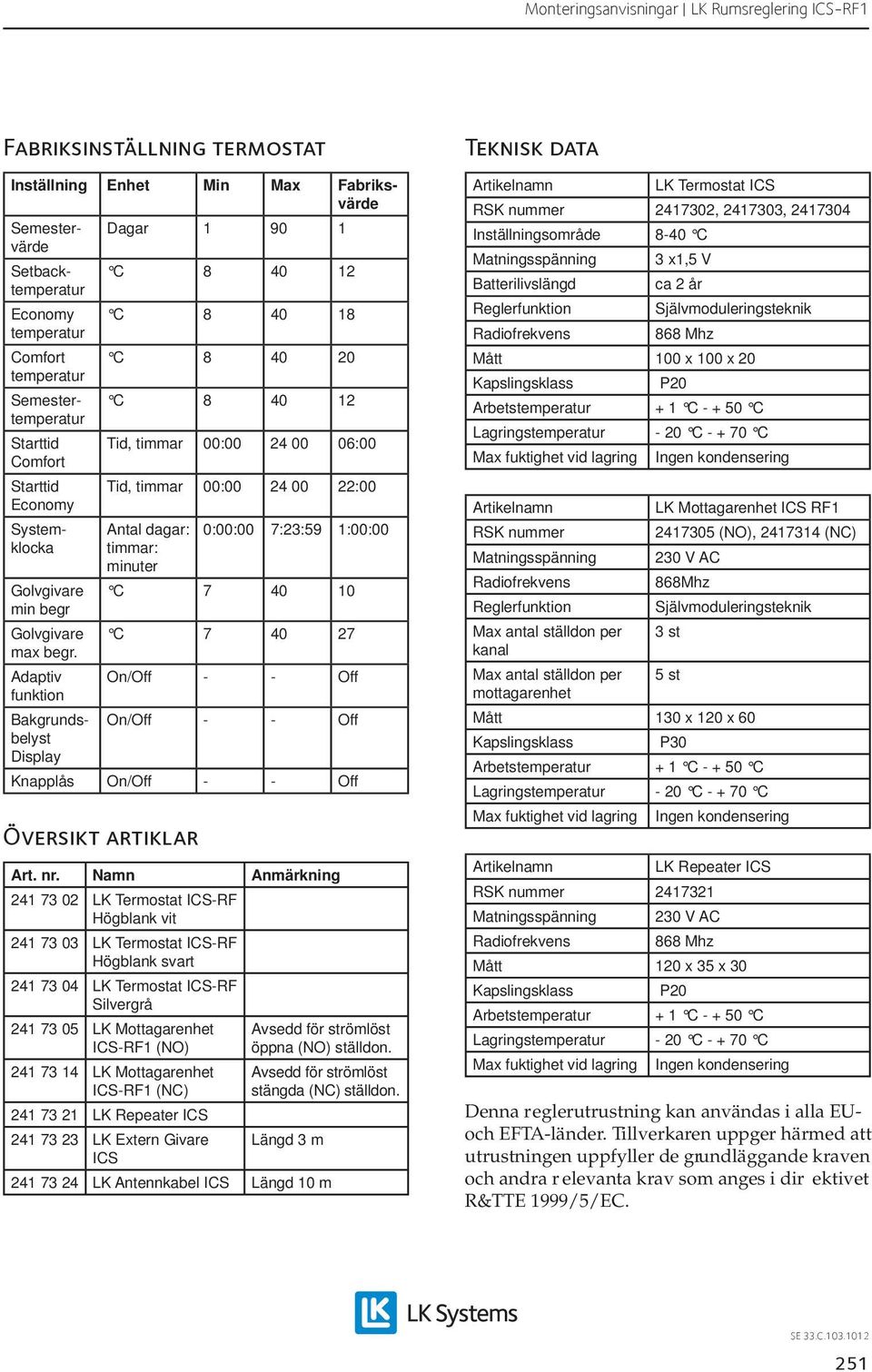 Monteringsanvisningar | LK Rumsreglering ICS-RF1

FABRIKSINSTÄLLNING TERMOSTAT

| Inställning | Enhet | Min | Max | Fabriksvärde |
|---|---|---|---|---|
| Semestervärde | Dagar | 1 | 90 | 1 |
| Setbacktemperatur | °C | 8 | 40 | 12 |
| Economy temperatur | °C | 8 | 40 | 18 |
| Comfort temperatur | °C | 8 | 40 | 20 |
| Semestertemperatur | °C | 8 | 40 | 12 |
| Starttid Comfort | Tid, timmar | 00:00 | 24 00 | 06:00 |
| Starttid Economy | Tid, timmar | 00:00 | 24 00 | 22:00 |
| Systemklocka | Antal dagar: timmar: minuter | 0:00:00 | 7:23:59 | 1:00:00 |
| Golvgivare min begr | °C | 7 | 40 | 10 |
| Golvgivare max begr. | °C | 7 | 40 | 27 |
| Adaptiv funktion | On/Off | - | - | Off |
| Bakgrundsbelyst Display | On/Off | - | - | Off |
| Knapplås | On/Off | - | - | Off |

ÖVERSIKT ARTIKLAR

| Art. nr. | Namn | Anmärkning |
|---|---|---|
| 241 73 02 | LK Termostat ICS-RF Högblank vit | |
| 241 73 03 | LK Termostat ICS-RF Högblank svart | |
| 241 73 04 | LK Termostat ICS-RF Silvergrå | |
| 241 73 05 | LK Mottagarenhet ICS-RF1 (NO) | Avsedd för strömlöst öppna (NO) ställdon. |
| 241 73 14 | LK Mottagarenhet ICS-RF1 (NC) | Avsedd för strömlöst stängda (NC) ställdon. |
| 241 73 21 | LK Repeater ICS | |
| 241 73 23 | LK Extern Givare ICS | Längd 3 m |
| 241 73 24 | LK Antennkabel ICS | Längd 10 m |

TEKNISK DATA

| Artikelnamn | LK Termostat ICS |
|---|---|
| RSK nummer | 2417302, 2417303, 2417304 |
| Inställningsområde | 8-40 °C |
| Matningsspänning | 3 x1,5 V |
| Batterilivslängd | ca 2 år |
| Reglerfunktion | Självmoduleringsteknik |
| Radiofrekvens | 868 Mhz |
| Mått | 100 x 100 x 20 |
| Kapslingsklass | P20 |
| Arbetstemperatur | + 1 °C - + 50 °C |
| Lagringstemperatur | - 20 °C - + 70 °C |
| Max fuktighet vid lagring | Ingen kondensering |

| Artikelnamn | LK Mottagarenhet ICS RF1 |
|---|---|
| RSK nummer | 2417305 (NO), 2417314 (NC) |
| Matningsspänning | 230 V AC |
| Radiofrekvens | 868Mhz |
| Reglerfunktion | Självmoduleringsteknik |
| Max antal ställdon per kanal | 3 st |
| Max antal ställdon per mottagarenhet | 5 st |
| Mått | 130 x 120 x 60 |
| Kapslingsklass | P30 |
| Arbetstemperatur | + 1 °C - + 50 °C |
| Lagringstemperatur | - 20 °C - + 70 °C |
| Max fuktighet vid lagring | Ingen kondensering |

| Artikelnamn | LK Repeater ICS |
|---|---|
| RSK nummer | 2417321 |
| Matningsspänning | 230 V AC |
| Radiofrekvens | 868 Mhz |
| Mått | 120 x 35 x 30 |
| Kapslingsklass | P20 |
| Arbetstemperatur | + 1 °C - + 50 °C |
| Lagringstemperatur | - 20 °C - + 70 °C |
| Max fuktighet vid lagring | Ingen kondensering |

Denna reglerutrustning kan användas i alla EU- och EFTA-länder. Tillverkaren uppger härmed att utrustningen uppfyller de grundläggande kraven och andra r elevanta krav som anges i dir ektivet R&TTE 1999/5/EC.

LK Systems

SE 33.C.103.1012

251